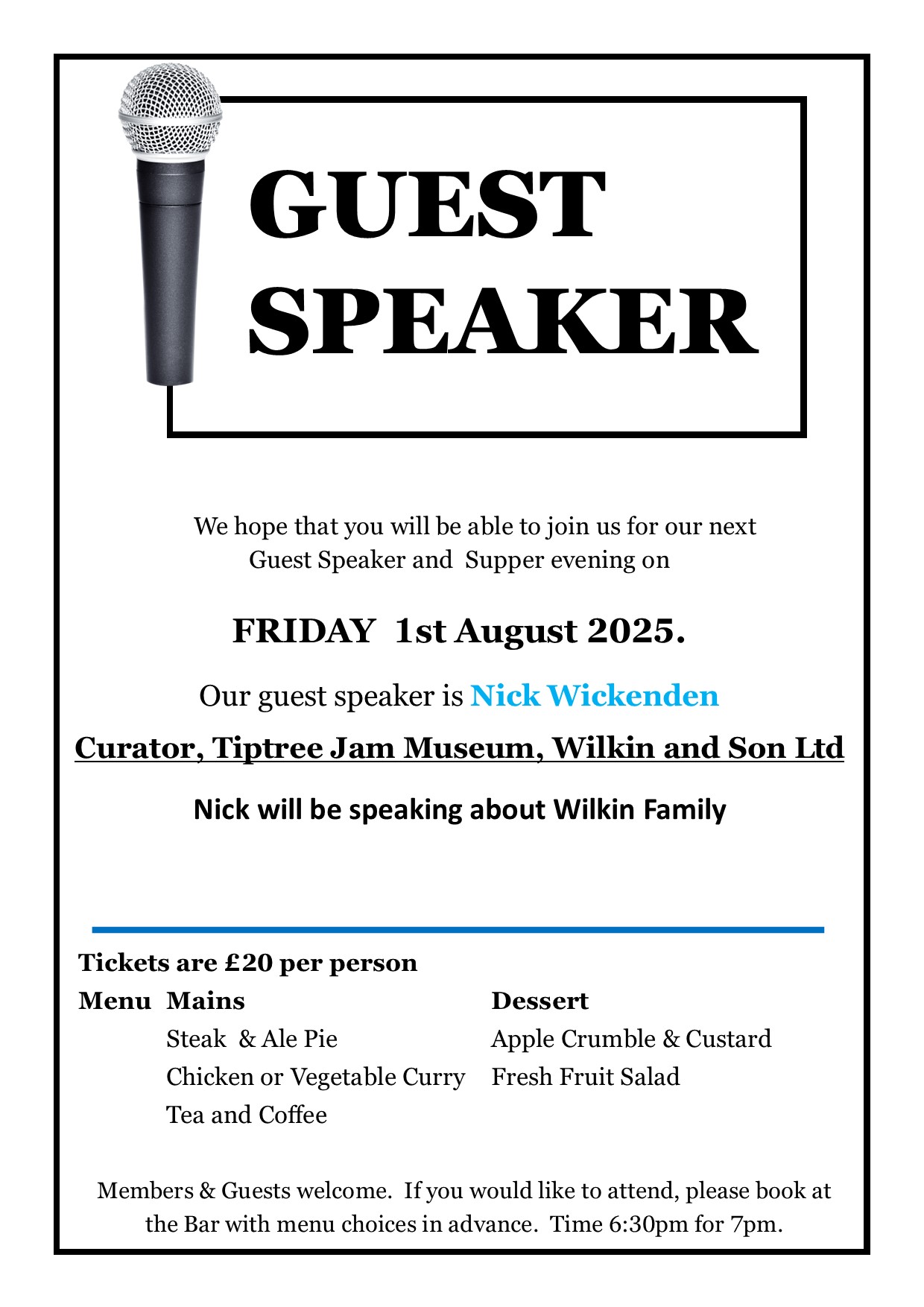 GUEST SPEAKER

We hope that you will be able to join us for our next Guest Speaker and Supper evening on

FRIDAY 1st August 2025.

Our guest speaker is Nick Wickenden

Curator, Tiptree Jam Museum, Wilkin and Son Ltd

Nick will be speaking about Wilkin Family

Tickets are £20 per person

Menu Mains
Steak & Ale Pie
Chicken or Vegetable Curry
Tea and Coffee

Dessert
Apple Crumble & Custard
Fresh Fruit Salad

Members & Guests welcome. If you would like to attend, please book at the Bar with menu choices in advance. Time 6:30pm for 7pm.